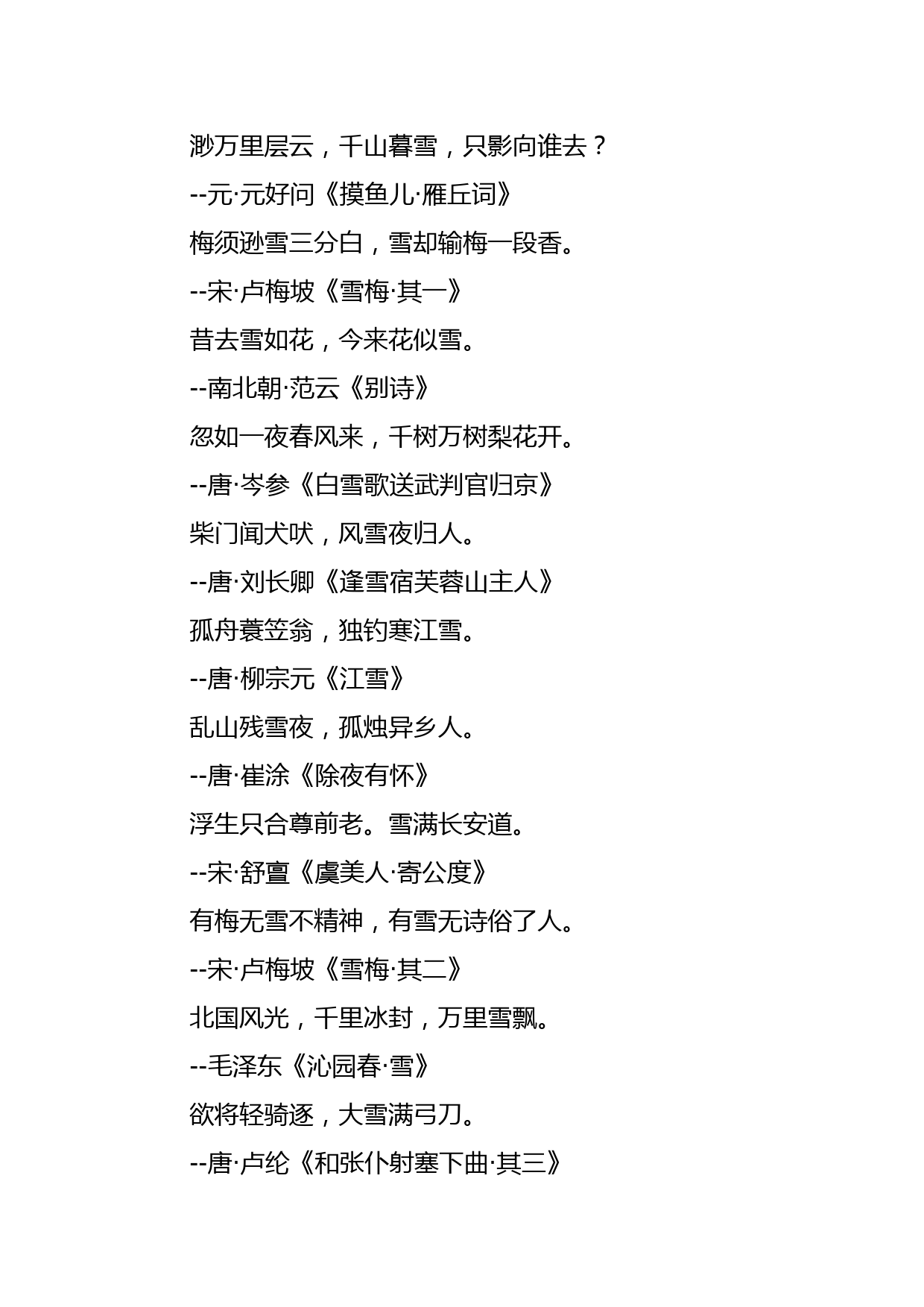 渺万里层云，千山暮雪，只影向谁去？

--元·元好问《摸鱼儿·雁丘词》

梅须逊雪三分白，雪却输梅一段香。

--宋·卢梅坡《雪梅·其一》

昔去雪如花，今来花似雪。

--南北朝·范云《别诗》

忽如一夜春风来，千树万树梨花开。

--唐·岑参《白雪歌送武判官归京》

柴门闻犬吠，风雪夜归人。

--唐·刘长卿《逢雪宿芙蓉山主人》

孤舟蓑笠翁，独钓寒江雪。

--唐·柳宗元《江雪》

乱山残雪夜，孤烛异乡人。

--唐·崔涂《除夜有怀》

浮生只合尊前老。雪满长安道。

--宋·舒亶《虞美人·寄公度》

有梅无雪不精神，有雪无诗俗了人。

--宋·卢梅坡《雪梅·其二》

北国风光，千里冰封，万里雪飘。

--毛泽东《沁园春·雪》

欲将轻骑逐，大雪满弓刀。

--唐·卢纶《和张仆射塞下曲·其三》